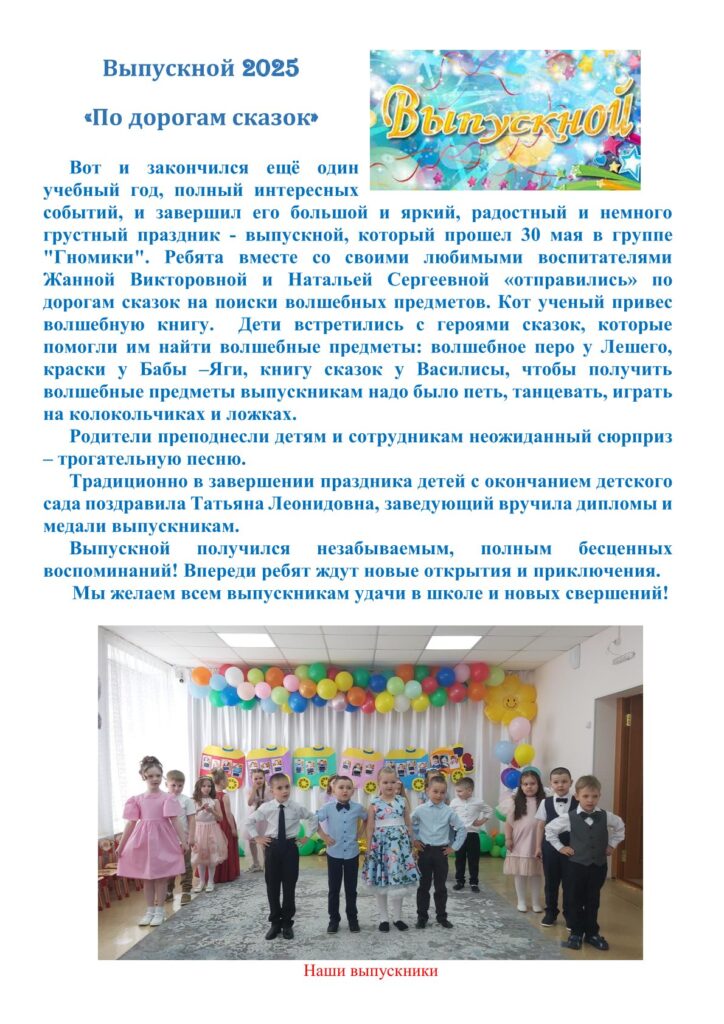 Выпускной 2025

«По дорогам сказок»

Выпускной

Вот и закончился ещё один учебный год, полный интересных событий, и завершил его большой и яркий, радостный и немного грустный праздник - выпускной, который прошел 30 мая в группе "Гномики". Ребята вместе со своими любимыми воспитателями Жанной Викторовной и Натальей Сергеевной «отправились» по дорогам сказок на поиски волшебных предметов. Кот ученый привес волшебную книгу. Дети встретились с героями сказок, которые помогли им найти волшебные предметы: волшебное перо у Лешего, краски у Бабы –Яги, книгу сказок у Василисы, чтобы получить волшебные предметы выпускникам надо было петь, танцевать, играть на колокольчиках и ложках.

Родители преподнесли детям и сотрудникам неожиданный сюрприз – трогательную песню.

Традиционно в завершении праздника детей с окончанием детского сада поздравила Татьяна Леонидовна, заведующий вручила дипломы и медали выпускникам.

Выпускной получился незабываемым, полным бесценных воспоминаний! Впереди ребят ждут новые открытия и приключения.

Мы желаем всем выпускникам удачи в школе и новых свершений!

Наши выпускники